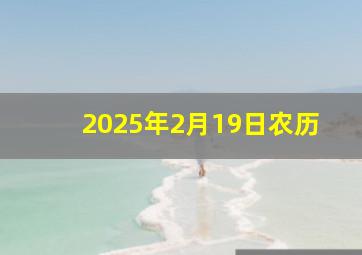 2025年2月19日农历